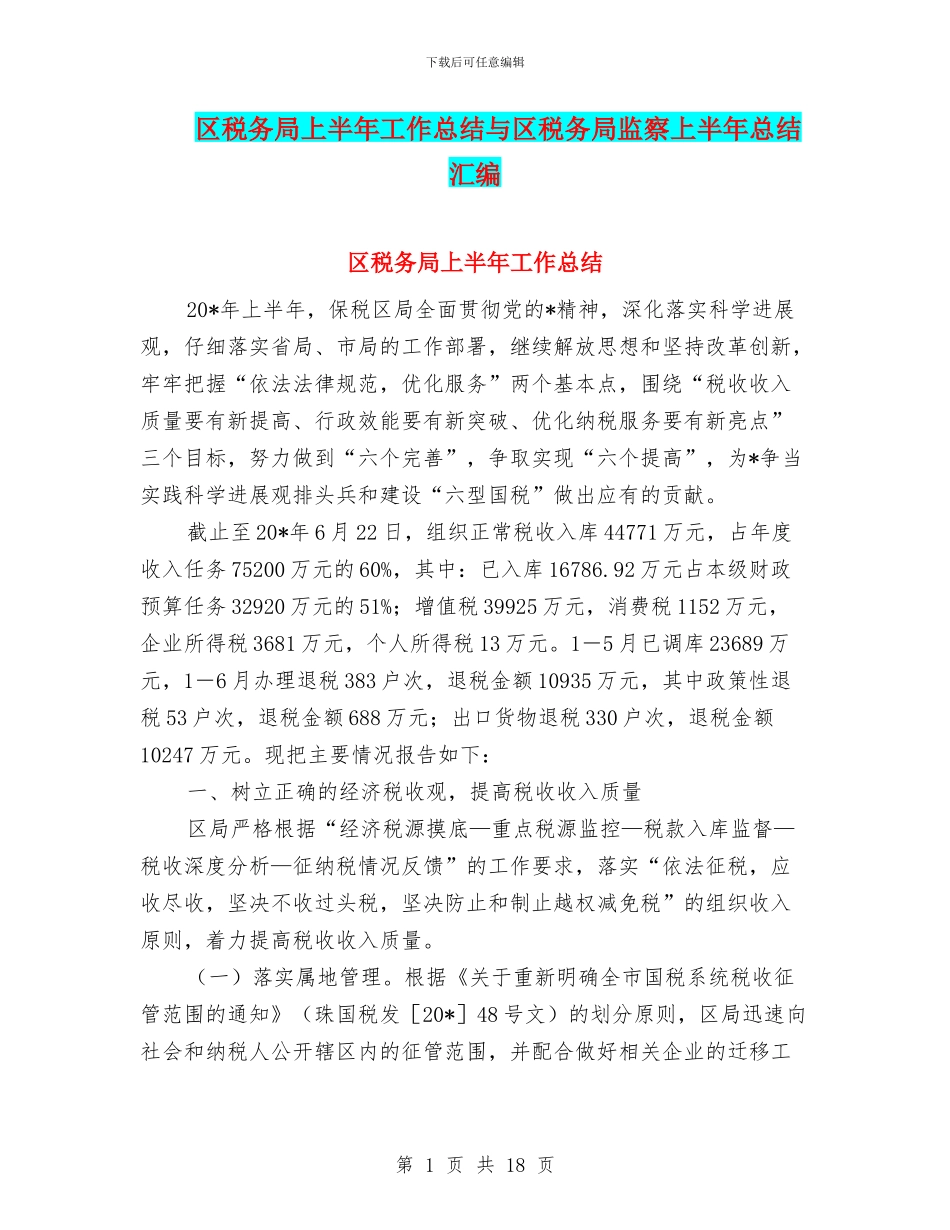 下载后可任意编辑

区税务局上半年工作总结与区税务局监察上半年总结汇编

区税务局上半年工作总结

20*年上半年，保税区局全面贯彻党的*精神，深化落实科学进展观，仔细落实省局、市局的工作部署，继续解放思想和坚持改革创新，牢牢把握“依法法律规范，优化服务”两个基本点，围绕“税收收入质量要有新提高、行政效能要有新突破、优化纳税服务要有新亮点”三个目标，努力做到“六个完善”，争取实现“六个提高”，为*争当实践科学进展观排头兵和建设“六型国税”做出应有的贡献。

截止至20*年6月22日，组织正常税收入库44771万元，占年度收入任务75200万元的60%，其中：已入库16786.92万元占本级财政预算任务32920万元的51%；增值税39925万元，消费税1152万元，企业所得税3681万元，个人所得税13万元。1—5月已调库23689万元，1—6月办理退税383户次，退税金额10935万元，其中政策性退税53户次，退税金额688万元；出口货物退税330户次，退税金额10247万元。现把主要情况报告如下：

一、树立正确的经济税收观，提高税收收入质量

区局严格根据“经济税源摸底—重点税源监控—税款入库监督—税收深度分析—征纳税情况反馈”的工作要求，落实“依法征税，应收尽收，坚决不收过头税，坚决防止和制止越权减免税”的组织收入原则，着力提高税收收入质量。

（一）落实属地管理。根据《关于重新明确全市国税系统税收征管范围的通知》（珠国税发［20*］48号文）的划分原则，区局迅速向社会和纳税人公开辖区内的征管范围，并配合做好相关企业的迁移工

第 1 页 共 18 页